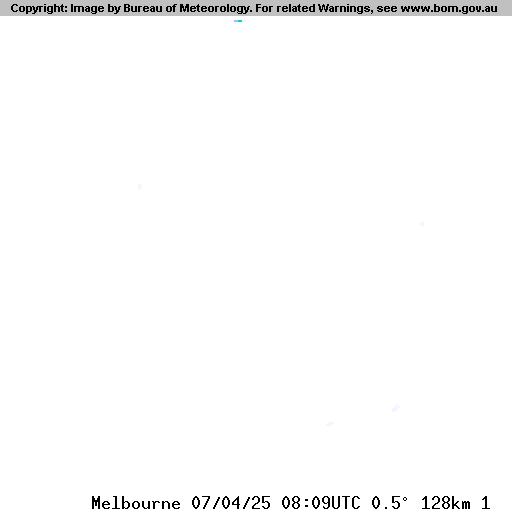 Copyright: Image by Bureau of Meteorology. For related Warnings, see www.bom.gov.au

Melbourne 07/04/25 08:09UTC 0.5° 128km 1